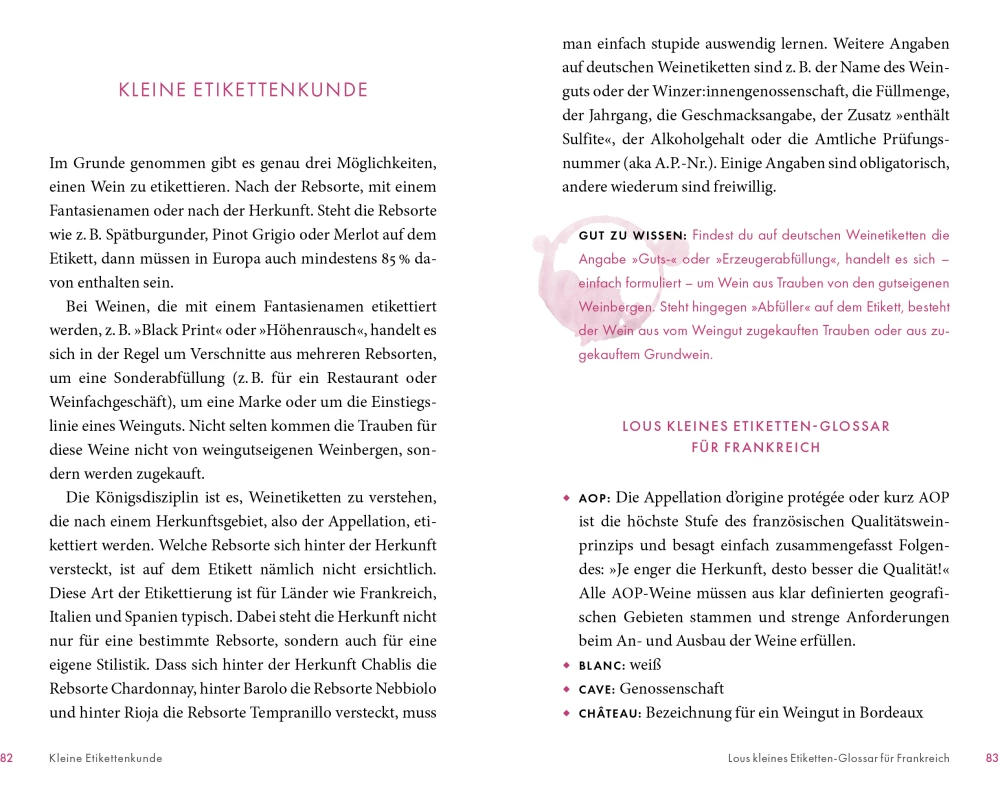 KLEINE ETIKETTENKUNDE

Im Grunde genommen gibt es genau drei Möglichkeiten, einen Wein zu etikettieren. Nach der Rebsorte, mit einem Fantasienamen oder nach der Herkunft. Steht die Rebsorte wie z. B. Spätburgunder, Pinot Grigio oder Merlot auf dem Etikett, dann müssen in Europa auch mindestens 85 % davon enthalten sein.

Bei Weinen, die mit einem Fantasienamen etikettiert werden, z. B. »Black Print« oder »Höhenrausch«, handelt es sich in der Regel um Verschnitte aus mehreren Rebsorten, um eine Sonderabfüllung (z. B. für ein Restaurant oder Weinfachgeschäft), um eine Marke oder um die Einstiegslinie eines Weinguts. Nicht selten kommen die Trauben für diese Weine nicht von weingutseigenen Weinbergen, sondern werden zugekauft.

Die Königsdisziplin ist es, Weinetiketten zu verstehen, die nach einem Herkunftsgebiet, also der Appellation, etikettiert werden. Welche Rebsorte sich hinter der Herkunft versteckt, ist auf dem Etikett nämlich nicht ersichtlich. Diese Art der Etikettierung ist für Länder wie Frankreich, Italien und Spanien typisch. Dabei steht die Herkunft nicht nur für eine bestimmte Rebsorte, sondern auch für eine eigene Stilistik. Dass sich hinter der Herkunft Chablis die Rebsorte Chardonnay, hinter Barolo die Rebsorte Nebbiolo und hinter Rioja die Rebsorte Tempranillo versteckt, muss

82 Kleine Etikettenkunde

man einfach stupide auswendig lernen. Weitere Angaben auf deutschen Weinetiketten sind z. B. der Name des Weinguts oder der Winzer:innengenossenschaft, die Füllmenge, der Jahrgang, die Geschmacksangabe, der Zusatz »enthält Sulfite«, der Alkoholgehalt oder die Amtliche Prüfungsnummer (aka A.P.-Nr.). Einige Angaben sind obligatorisch, andere wiederum sind freiwillig.

GUT ZU WISSEN: Findest du auf deutschen Weinetiketten die Angabe »Guts-« oder »Erzeugerabfüllung«, handelt es sich – einfach formuliert – um Wein aus Trauben von den gutseigenen Weinbergen. Steht hingegen »Abfüller« auf dem Etikett, besteht der Wein aus vom Weingut zugekauften Trauben oder aus zugekauftem Grundwein.

LOUS KLEINES ETIKETTEN-GLOSSAR FÜR FRANKREICH

◆ AOP: Die Appellation d'origine protégée oder kurz AOP ist die höchste Stufe des französischen Qualitätsweinprinzips und besagt einfach zusammengefasst Folgendes: »Je enger die Herkunft, desto besser die Qualität!« Alle AOP-Weine müssen aus klar definierten geografischen Gebieten stammen und strenge Anforderungen beim An- und Ausbau der Weine erfüllen.
◆ BLANC: weiß
◆ CAVE: Genossenschaft
◆ CHÂTEAU: Bezeichnung für ein Weingut in Bordeaux

Lous kleines Etiketten-Glossar für Frankreich 83